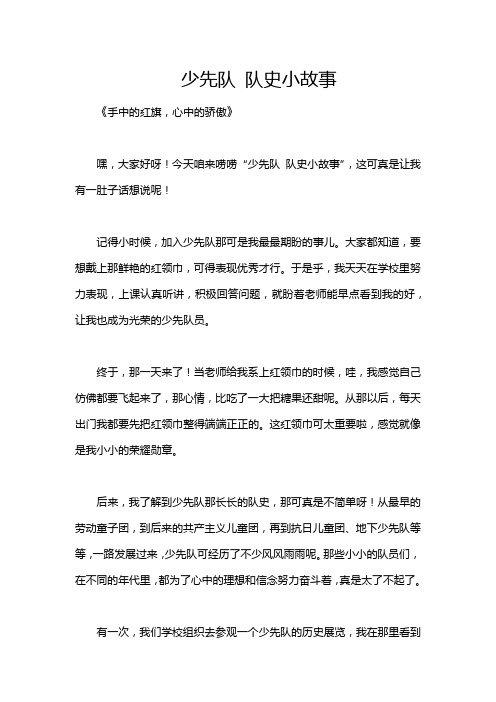 少先队 队史小故事

《手中的红旗，心中的骄傲》

嘿，大家好呀！今天咱来唠唠“少先队 队史小故事”，这可真是让我有一肚子话想说呢！

记得小时候，加入少先队那可是我最最期盼的事儿。大家都知道，要想戴上那鲜艳的红领巾，可得表现优秀才行。于是乎，我天天在学校里努力表现，上课认真听讲，积极回答问题，就盼着老师能早点看到我的好，让我也成为光荣的少先队员。

终于，那一天来了！当老师给我系上红领巾的时候，哇，我感觉自己仿佛都要飞起来了，那心情，比吃了一大把糖果还甜呢。从那以后，每天出门我都要先把红领巾整得端端正正的。这红领巾可太重要啦，感觉就像是我小小的荣耀勋章。

后来，我了解到少先队那长长的队史，那可真是不简单呀！从最早的劳动童子团，到后来的共产主义儿童团，再到抗日儿童团、地下少先队等等，一路发展过来，少先队可经历了不少风风雨雨呢。那些小小的队员们，在不同的年代里，都为了心中的理想和信念努力奋斗着，真是太了不起了。

有一次，我们学校组织去参观一个少先队的历史展览，我在那里看到